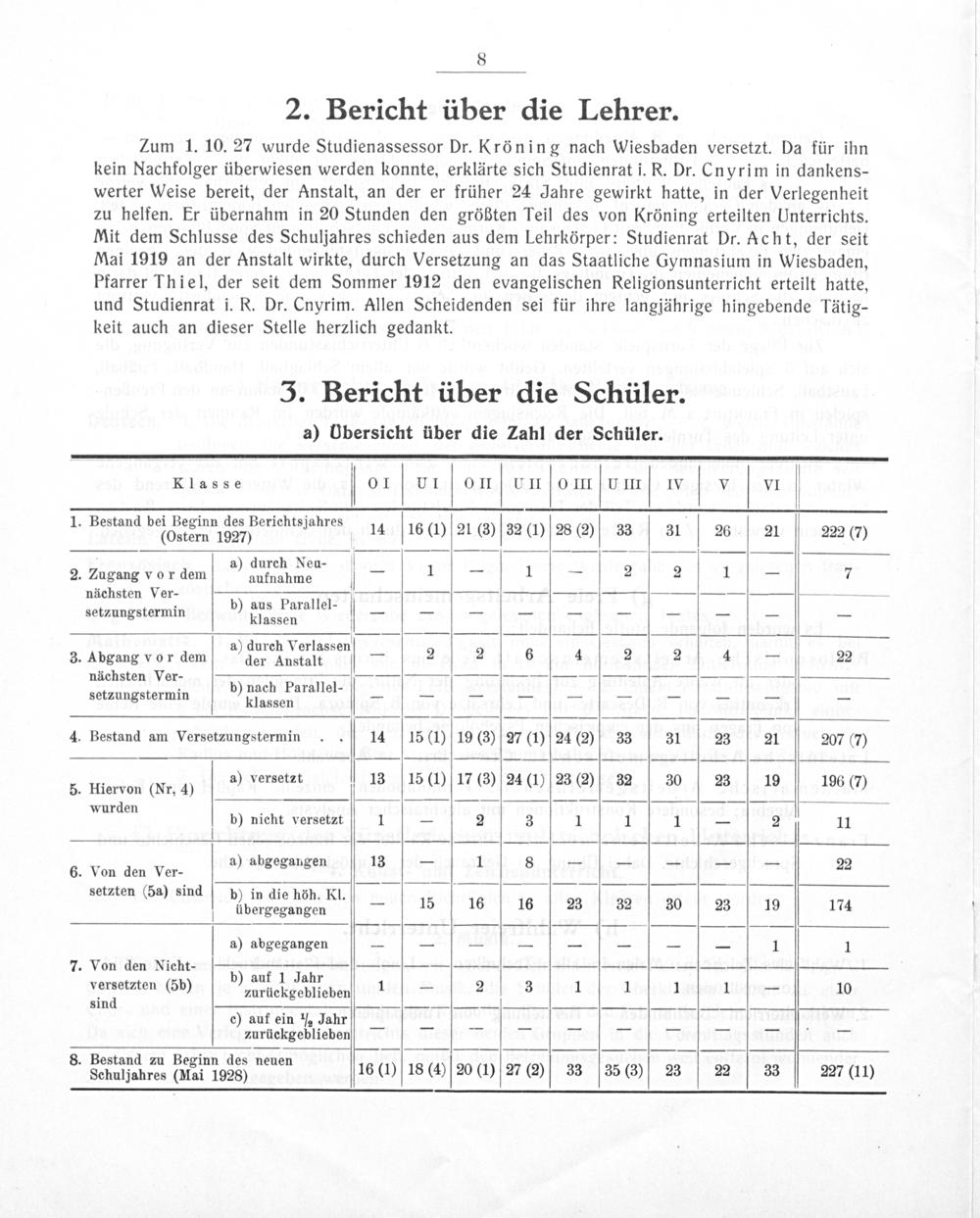 8

2. Bericht über die Lehrer.

Zum 1. 10. 27 wurde Studienassessor Dr. Kröning nach Wiesbaden versetzt. Da für ihn kein Nachfolger überwiesen werden konnte, erklärte sich Studienrat i. R. Dr. Cnyrim in dankenswerter Weise bereit, der Anstalt, an der er früher 24 Jahre gewirkt hatte, in der Verlegenheit zu helfen. Er übernahm in 20 Stunden den größten Teil des von Kröning erteilten Unterrichts. Mit dem Schlusse des Schuljahres schieden aus dem Lehrkörper: Studienrat Dr. Acht, der seit Mai 1919 an der Anstalt wirkte, durch Versetzung an das Staatliche Gymnasium in Wiesbaden, Pfarrer Thiel, der seit dem Sommer 1912 den evangelischen Religionsunterricht erteilt hatte, und Studienrat i. R. Dr. Cnyrim. Allen Scheidenden sei für ihre langjährige hingebende Tätigkeit auch an dieser Stelle herzlich gedankt.

3. Bericht über die Schüler.

a) Übersicht über die Zahl der Schüler.

| Klasse | | O I | U I | O II | U II | O III | U III | IV | V | VI | |
|---|---|---|---|---|---|---|---|---|---|---|---|
| 1. Bestand bei Beginn des Berichtsjahres (Ostern 1927) | | 14 | 16 (1) | 21 (3) | 32 (1) | 28 (2) | 33 | 31 | 26 | 21 | 222 (7) |
| 2. Zugang vor dem nächsten Versetzungstermin | a) durch Neuaufnahme | — | 1 | — | 1 | — | 2 | 2 | 1 | — | 7 |
| | b) aus Parallelklassen | — | — | — | — | — | — | — | — | — | — |
| 3. Abgang vor dem nächsten Versetzungstermin | a) durch Verlassen der Anstalt | — | 2 | 2 | 6 | 4 | 2 | 2 | 4 | — | 22 |
| | b) nach Parallelklassen | — | — | — | — | — | — | — | — | — | — |
| 4. Bestand am Versetzungstermin . . | | 14 | 15 (1) | 19 (3) | 27 (1) | 24 (2) | 33 | 31 | 23 | 21 | 207 (7) |
| 5. Hiervon (Nr, 4) wurden | a) versetzt | 13 | 15 (1) | 17 (3) | 24 (1) | 23 (2) | 32 | 30 | 23 | 19 | 196 (7) |
| | b) nicht versetzt | 1 | — | 2 | 3 | 1 | 1 | 1 | — | 2 | 11 |
| 6. Von den Versetzten (5a) sind | a) abgegangen | 13 | — | 1 | 8 | — | — | — | — | — | 22 |
| | b) in die höh. Kl. übergegangen | — | 15 | 16 | 16 | 23 | 32 | 30 | 23 | 19 | 174 |
| 7. Von den Nichtversetzten (5b) sind | a) abgegangen | — | — | — | — | — | — | — | — | 1 | 1 |
| | b) auf 1 Jahr zurückgeblieben | 1 | — | 2 | 3 | 1 | 1 | 1 | — | 1 | 10 |
| | c) auf ein $\frac{1}{2}$ Jahr zurückgeblieben | — | — | — | — | — | — | — | — | — | — |
| 8. Bestand zu Beginn des neuen Schuljahres (Mai 1928) | | 16 (1) | 18 (4) | 20 (1) | 27 (2) | 33 | 35 (3) | 23 | 22 | 33 | 227 (11) |